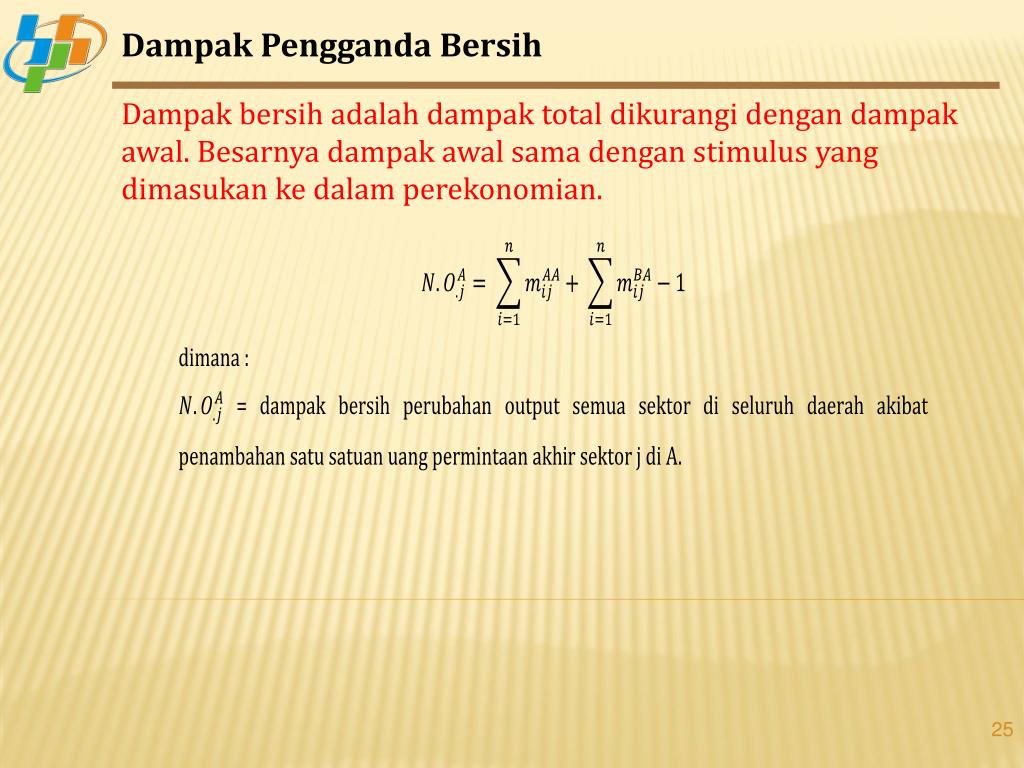 Dampak Pengganda Bersih

Dampak bersih adalah dampak total dikurangi dengan dampak awal. Besarnya dampak awal sama dengan stimulus yang dimasukan ke dalam perekonomian.

$N.O_{.j}^{A} = \sum_{i=1}^{n} m_{ij}^{AA} + \sum_{i=1}^{n} m_{ij}^{BA} - 1$

dimana :

$N.O_{.j}^{A}$ = dampak bersih perubahan output semua sektor di seluruh daerah akibat penambahan satu satuan uang permintaan akhir sektor j di A.

25